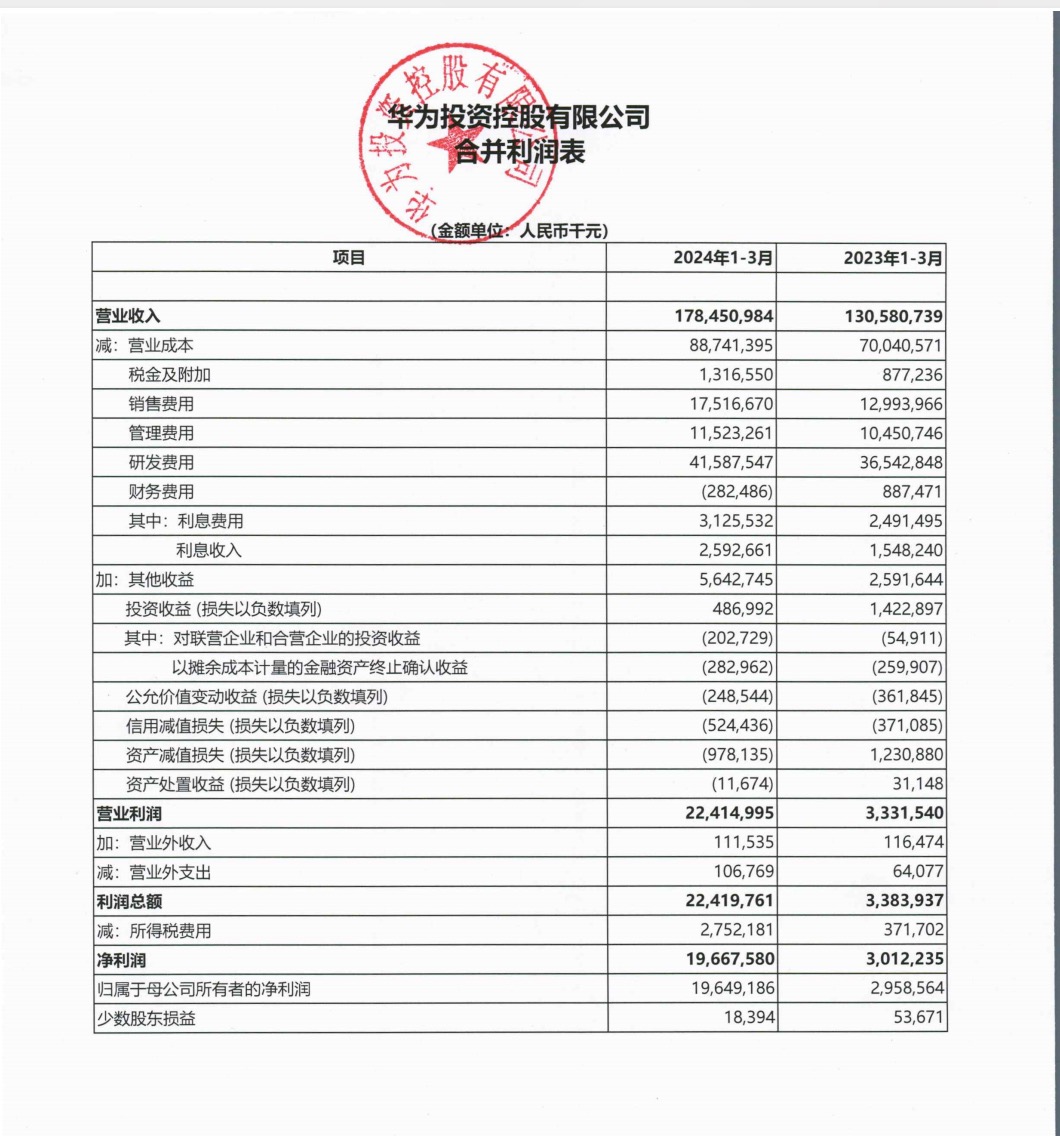 华为投资控股有限公司
合并利润表

华为投资控股有限公司

（金额单位：人民币千元）

| 项目 | 2024年1-3月 | 2023年1-3月 |
|---|---|---|
| | | |
| 营业收入 | 178,450,984 | 130,580,739 |
| 减：营业成本 | 88,741,395 | 70,040,571 |
| 税金及附加 | 1,316,550 | 877,236 |
| 销售费用 | 17,516,670 | 12,993,966 |
| 管理费用 | 11,523,261 | 10,450,746 |
| 研发费用 | 41,587,547 | 36,542,848 |
| 财务费用 | (282,486) | 887,471 |
| 其中：利息费用 | 3,125,532 | 2,491,495 |
| 利息收入 | 2,592,661 | 1,548,240 |
| 加：其他收益 | 5,642,745 | 2,591,644 |
| 投资收益 (损失以负数填列) | 486,992 | 1,422,897 |
| 其中：对联营企业和合营企业的投资收益 | (202,729) | (54,911) |
| 以摊余成本计量的金融资产终止确认收益 | (282,962) | (259,907) |
| 公允价值变动收益 (损失以负数填列) | (248,544) | (361,845) |
| 信用减值损失 (损失以负数填列) | (524,436) | (371,085) |
| 资产减值损失 (损失以负数填列) | (978,135) | 1,230,880 |
| 资产处置收益 (损失以负数填列) | (11,674) | 31,148 |
| 营业利润 | 22,414,995 | 3,331,540 |
| 加：营业外收入 | 111,535 | 116,474 |
| 减：营业外支出 | 106,769 | 64,077 |
| 利润总额 | 22,419,761 | 3,383,937 |
| 减：所得税费用 | 2,752,181 | 371,702 |
| 净利润 | 19,667,580 | 3,012,235 |
| 归属于母公司所有者的净利润 | 19,649,186 | 2,958,564 |
| 少数股东损益 | 18,394 | 53,671 |